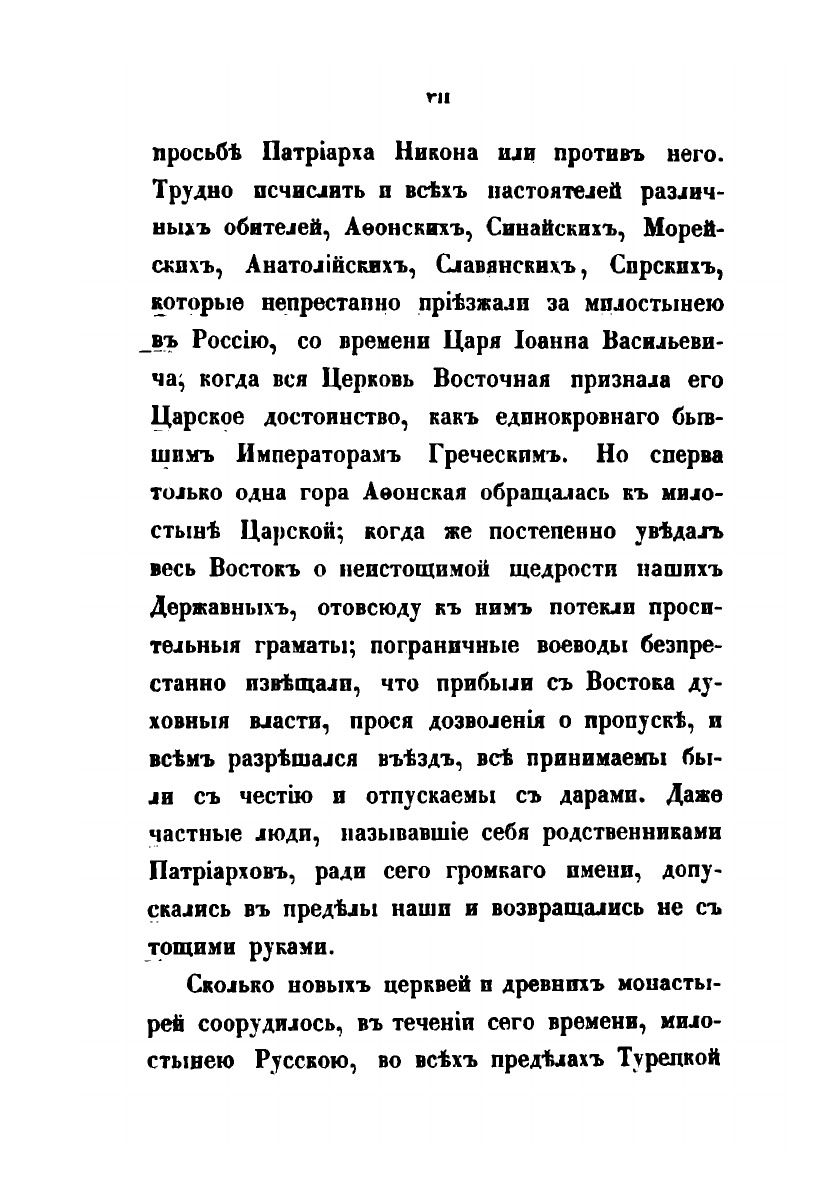 VII

просьбѣ Патріарха Никона или противъ него. Трудно исчислить и всѣхъ настоятелей различныхъ обителей, Аѳонскихъ, Синайскихъ, Морейскихъ, Анатолійскихъ, Славянскихъ, Сирскихъ, которые непрестанно пріѣзжали за милостынею въ Россію, со времени Царя Іоанна Васильевича, когда вся Церковь Восточная признала его Царское достоинство, какъ единокровнаго бывшимъ Императорамъ Греческимъ. Но сперва только одна гора Аѳонская обращалась къ милостынѣ Царской; когда же постепенно увѣдалъ весь Востокъ о неистощимой щедрости нашихъ Державныхъ, отовсюду къ нимъ потекли просительныя граматы; пограничные воеводы безпрестанно извѣщали, что прибыли съ Востока духовныя власти, прося дозволенія о пропускѣ, и всѣмъ разрѣшался въѣздъ, всѣ принимаемы были съ честію и отпускаемы съ дарами. Даже частные люди, называвшіе себя родственниками Патріарховъ, ради сего громкаго имени, допускались въ предѣлы наши и возвращались не съ тощими руками.

Сколько новыхъ церквей и древнихъ монастырей соорудилось, въ теченіи сего времени, милостынею Русскою, во всѣхъ предѣлахъ Турецкой